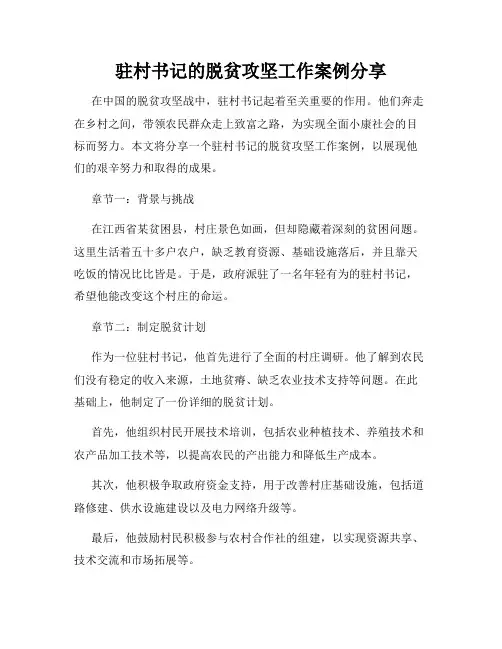 驻村书记的脱贫攻坚工作案例分享

在中国的脱贫攻坚战中，驻村书记起着至关重要的作用。他们奔走在乡村之间，带领农民群众走上致富之路，为实现全面小康社会的目标而努力。本文将分享一个驻村书记的脱贫攻坚工作案例，以展现他们的艰辛努力和取得的成果。

章节一：背景与挑战

在江西省某贫困县，村庄景色如画，但却隐藏着深刻的贫困问题。这里生活着五十多户农户，缺乏教育资源、基础设施落后，并且靠天吃饭的情况比比皆是。于是，政府派驻了一名年轻有为的驻村书记，希望他能改变这个村庄的命运。

章节二：制定脱贫计划

作为一位驻村书记，他首先进行了全面的村庄调研。他了解到农民们没有稳定的收入来源，土地贫瘠、缺乏农业技术支持等问题。在此基础上，他制定了一份详细的脱贫计划。

首先，他组织村民开展技术培训，包括农业种植技术、养殖技术和农产品加工技术等，以提高农民的产出能力和降低生产成本。

其次，他积极争取政府资金支持，用于改善村庄基础设施，包括道路修建、供水设施建设以及电力网络升级等。

最后，他鼓励村民积极参与农村合作社的组建，以实现资源共享、技术交流和市场拓展等。